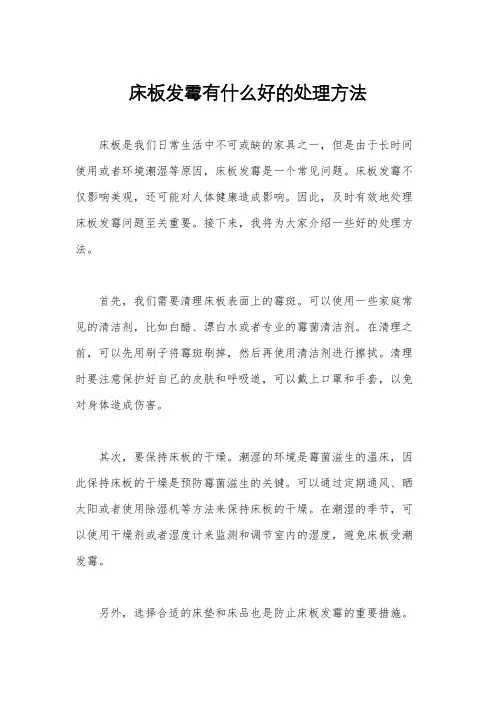 床板发霉有什么好的处理方法

床板是我们日常生活中不可或缺的家具之一，但是由于长时间使用或者环境潮湿等原因，床板发霉是一个常见问题。床板发霉不仅影响美观，还可能对人体健康造成影响。因此，及时有效地处理床板发霉问题至关重要。接下来，我将为大家介绍一些好的处理方法。

首先，我们需要清理床板表面上的霉斑。可以使用一些家庭常见的清洁剂，比如白醋、漂白水或者专业的霉菌清洁剂。在清理之前，可以先用刷子将霉斑刷掉，然后再使用清洁剂进行擦拭。清理时要注意保护好自己的皮肤和呼吸道，可以戴上口罩和手套，以免对身体造成伤害。

其次，要保持床板的干燥。潮湿的环境是霉菌滋生的温床，因此保持床板的干燥是预防霉菌滋生的关键。可以通过定期通风、晒太阳或者使用除湿机等方法来保持床板的干燥。在潮湿的季节，可以使用干燥剂或者湿度计来监测和调节室内的湿度，避免床板受潮发霉。

另外，选择合适的床垫和床品也是防止床板发霉的重要措施。